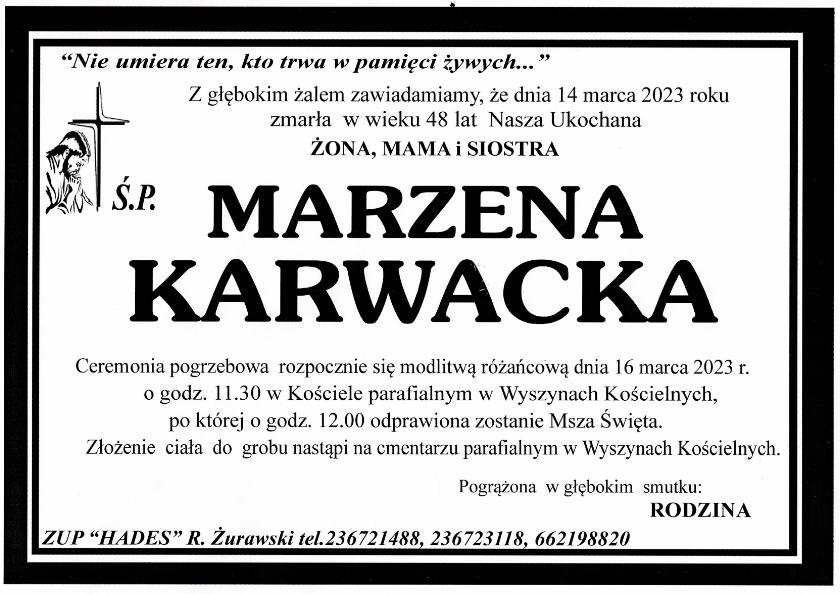 "Nie umiera ten, kto trwa w pamięci żywych..."

Z głębokim żalem zawiadamiamy, że dnia 14 marca 2023 roku zmarła w wieku 48 lat Nasza Ukochana

ŻONA, MAMA i SIOSTRA

Ś.P.

MARZENA
KARWACKA

Ceremonia pogrzebowa rozpocznie się modlitwą różańcową dnia 16 marca 2023 r. o godz. 11.30 w Kościele parafialnym w Wyszynach Kościelnych, po której o godz. 12.00 odprawiona zostanie Msza Święta. Złożenie ciała do grobu nastąpi na cmentarzu parafialnym w Wyszynach Kościelnych.

Pogrążona w głębokim smutku:
RODZINA

ZUP "HADES" R. Żurawski tel.236721488, 236723118, 662198820